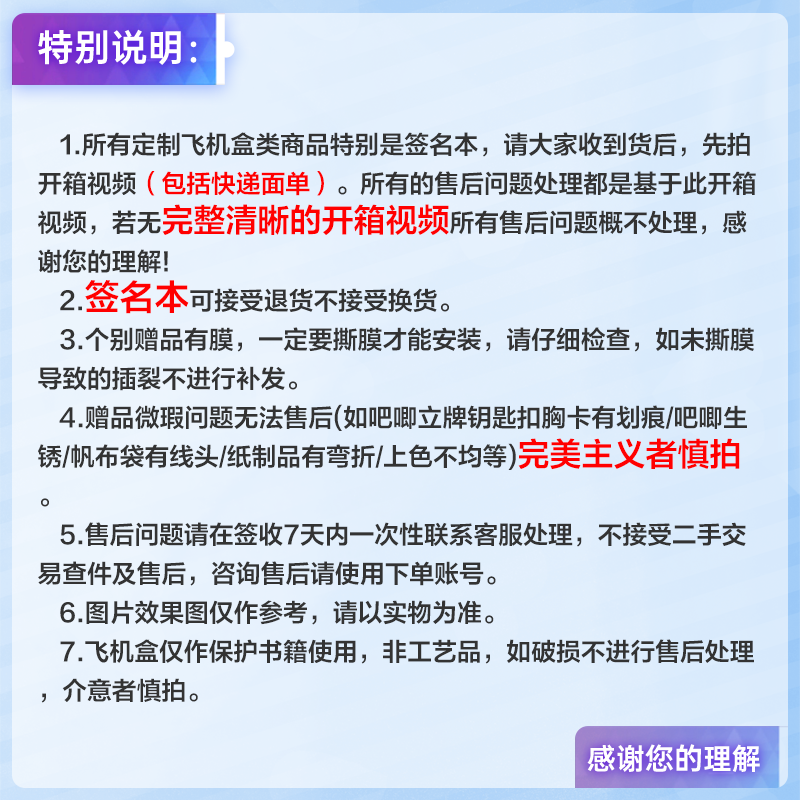 特别说明：

1.所有定制飞机盒类商品特别是签名本，请大家收到货后，先拍开箱视频（包括快递面单）。所有的售后问题处理都是基于此开箱视频，若无完整清晰的开箱视频所有售后问题概不处理，感谢您的理解!

2.签名本可接受退货不接受换货。

3.个别赠品有膜，一定要撕膜才能安装，请仔细检查，如未撕膜导致的插裂不进行补发。

4.赠品微瑕问题无法售后(如吧唧立牌钥匙扣胸卡有划痕/吧唧生锈/帆布袋有线头/纸制品有弯折/上色不均等)完美主义者慎拍。

5.售后问题请在签收7天内一次性联系客服处理，不接受二手交易查件及售后，咨询售后请使用下单账号。

6.图片效果图仅作参考，请以实物为准。

7.飞机盒仅作保护书籍使用，非工艺品，如破损不进行售后处理，介意者慎拍。

感谢您的理解